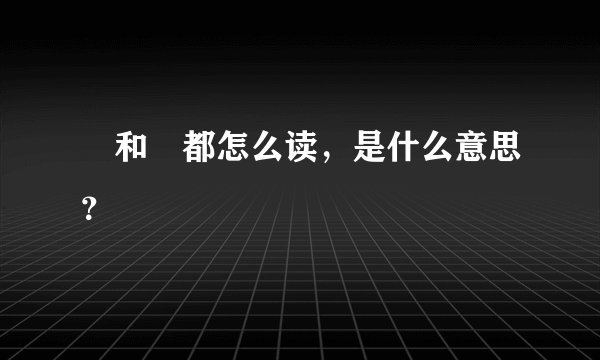 和 都怎么读，是什么意思？